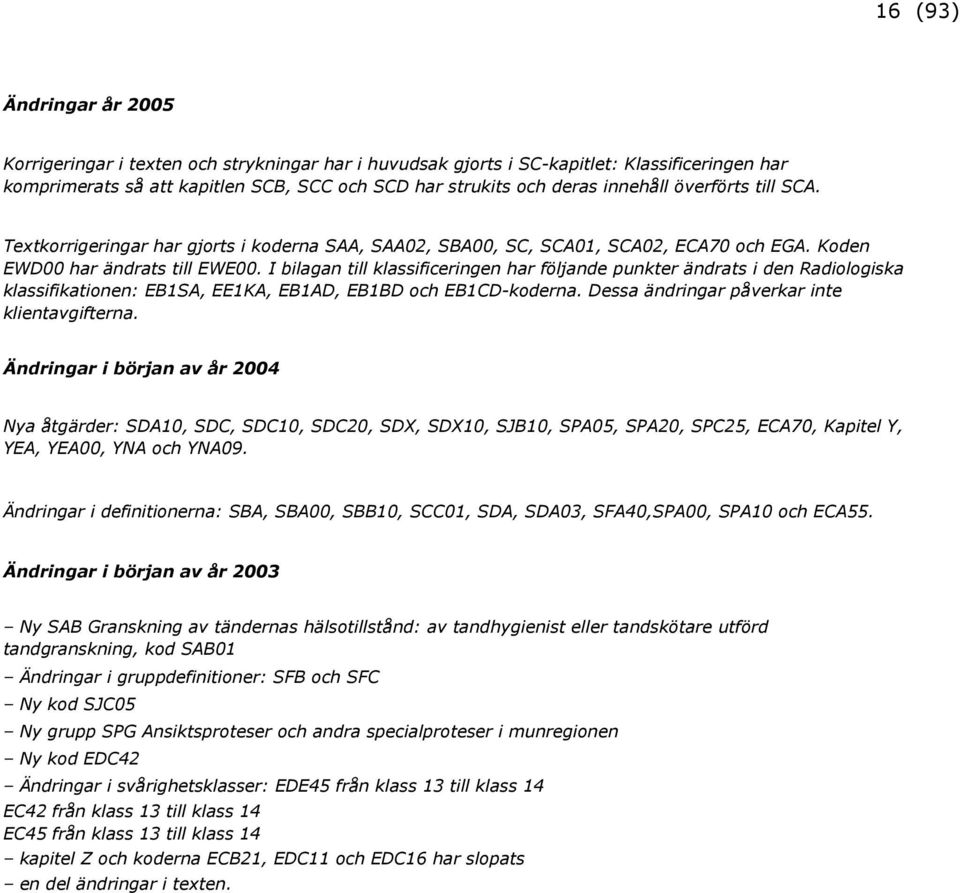 16 (93)

Ändringar år 2005

Korrigeringar i texten och strykningar har i huvudsak gjorts i SC-kapitlet: Klassificeringen har komprimerats så att kapitlen SCB, SCC och SCD har strukits och deras innehåll överförts till SCA.

Textkorrigeringar har gjorts i koderna SAA, SAA02, SBA00, SC, SCA01, SCA02, ECA70 och EGA. Koden EWD00 har ändrats till EWE00. I bilagan till klassificeringen har följande punkter ändrats i den Radiologiska klassifikationen: EB1SA, EE1KA, EB1AD, EB1BD och EB1CD-koderna. Dessa ändringar påverkar inte klientavgifterna.

Ändringar i början av år 2004

Nya åtgärder: SDA10, SDC, SDC10, SDC20, SDX, SDX10, SJB10, SPA05, SPA20, SPC25, ECA70, Kapitel Y, YEA, YEA00, YNA och YNA09.

Ändringar i definitionerna: SBA, SBA00, SBB10, SCC01, SDA, SDA03, SFA40,SPA00, SPA10 och ECA55.

Ändringar i början av år 2003

– Ny SAB Granskning av tändernas hälsotillstånd: av tandhygienist eller tandskötare utförd tandgranskning, kod SAB01
– Ändringar i gruppdefinitioner: SFB och SFC
– Ny kod SJC05
– Ny grupp SPG Ansiktsproteser och andra specialproteser i munregionen
– Ny kod EDC42
– Ändringar i svårighetsklasser: EDE45 från klass 13 till klass 14
EC42 från klass 13 till klass 14
EC45 från klass 13 till klass 14
– kapitel Z och koderna ECB21, EDC11 och EDC16 har slopats
– en del ändringar i texten.